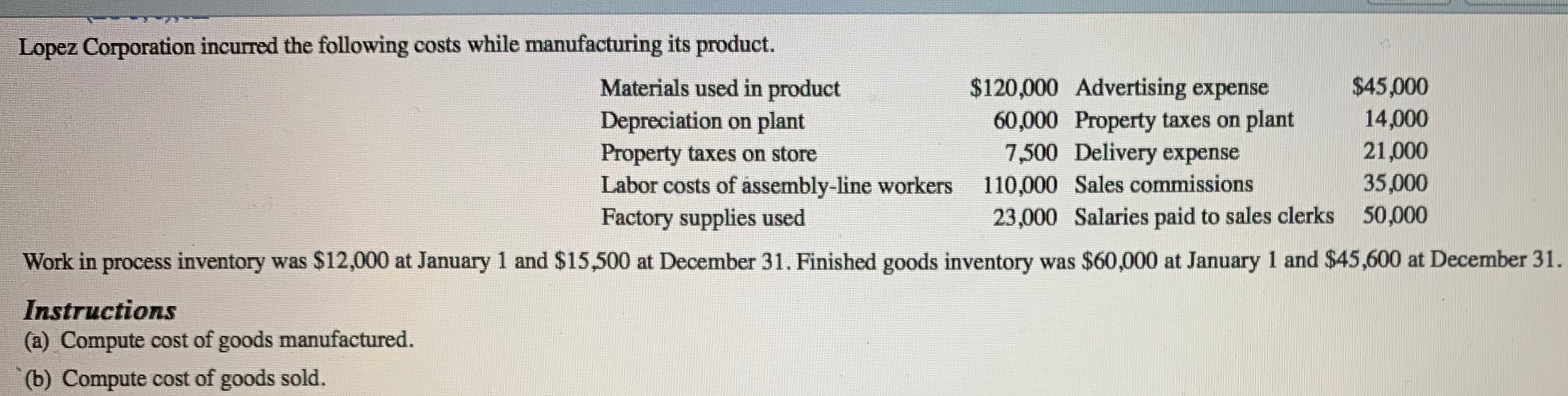 Lopez Corporation incurred the following costs while manufacturing its product.

| Materials used in product | $120,000 | Advertising expense | $45,000 |
|---|---|---|---|
| Depreciation on plant | 60,000 | Property taxes on plant | 14,000 |
| Property taxes on store | 7,500 | Delivery expense | 21,000 |
| Labor costs of assembly-line workers | 110,000 | Sales commissions | 35,000 |
| Factory supplies used | 23,000 | Salaries paid to sales clerks | 50,000 |

Work in process inventory was $12,000 at January 1 and $15,500 at December 31. Finished goods inventory was $60,000 at January 1 and $45,600 at December 31.

Instructions
(a) Compute cost of goods manufactured.
(b) Compute cost of goods sold.